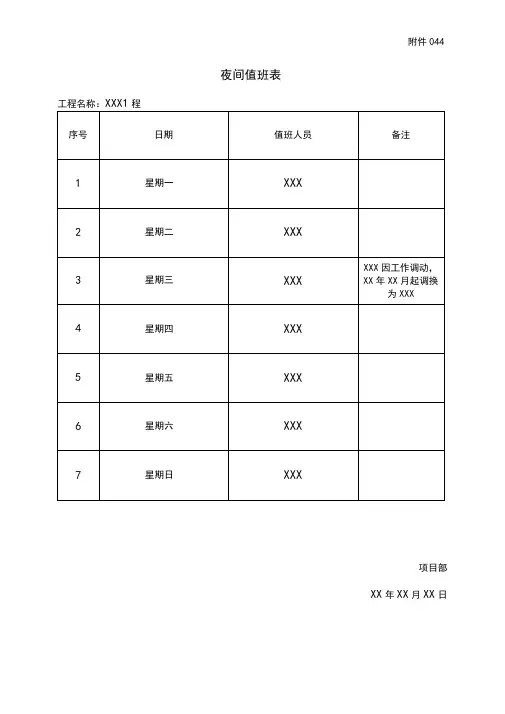 附件 044

夜间值班表

工程名称：XXX1 程

| 序号 | 日期 | 值班人员 | 备注 |
|---|---|---|---|
| 1 | 星期一 | XXX | |
| 2 | 星期二 | XXX | |
| 3 | 星期三 | XXX | XXX 因工作调动，XX 年 XX 月起调换为 XXX |
| 4 | 星期四 | XXX | |
| 5 | 星期五 | XXX | |
| 6 | 星期六 | XXX | |
| 7 | 星期日 | XXX | |

项目部

XX 年 XX 月 XX 日